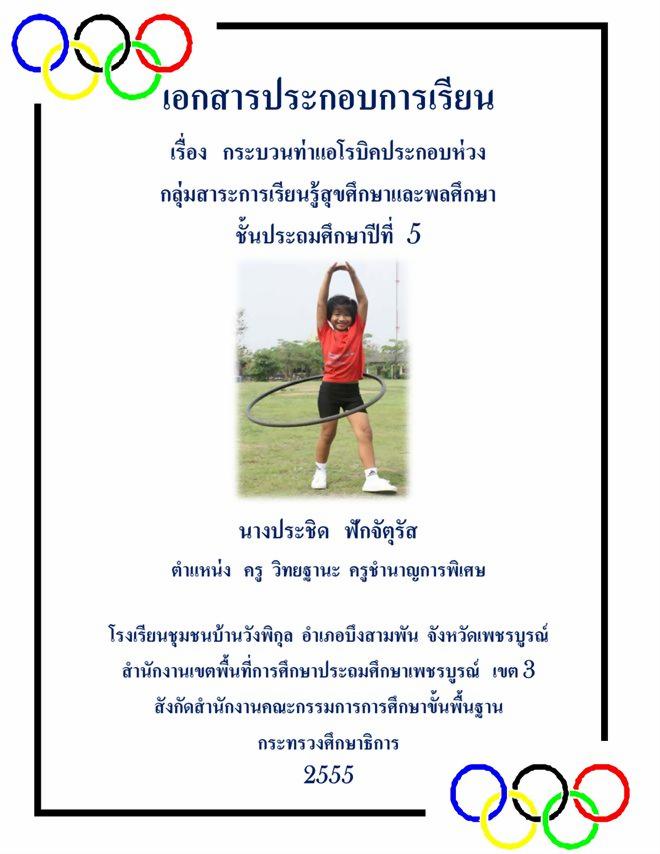 เอกสารประกอบการเรียน

เรื่อง กระบวนท่าแอโรบิคประกอบห่วง
กลุ่มสาระการเรียนรู้สุขศึกษาและพลศึกษา
ชั้นประถมศึกษาปีที่ 5

นางประชิด ฟักจัตุรัส
ตำแหน่ง ครู วิทยฐานะ ครูชำนาญการพิเศษ

โรงเรียนชุมชนบ้านวังพิกุล อำเภอบึงสามพัน จังหวัดเพชรบูรณ์
สำนักงานเขตพื้นที่การศึกษาประถมศึกษาเพชรบูรณ์ เขต 3
สังกัดสำนักงานคณะกรรมการการศึกษาขั้นพื้นฐาน
กระทรวงศึกษาธิการ
2555